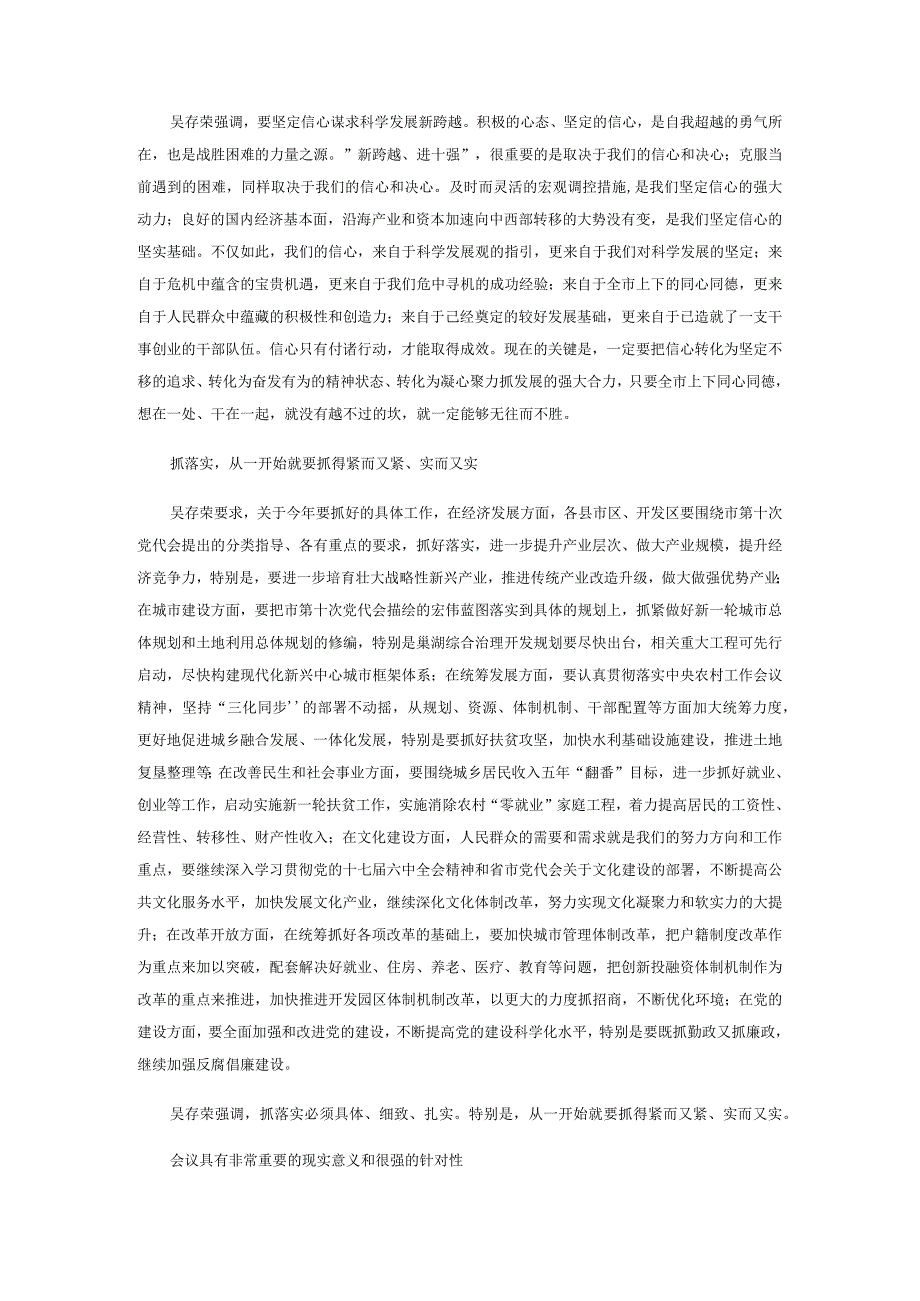 吴存荣强调，要坚定信心谋求科学发展新跨越。积极的心态、坚定的信心，是自我超越的勇气所在，也是战胜困难的力量之源。”新跨越、进十强”，很重要的是取决于我们的信心和决心；克服当前遇到的困难，同样取决于我们的信心和决心。及时而灵活的宏观调控措施，是我们坚定信心的强大动力；良好的国内经济基本面，沿海产业和资本加速向中西部转移的大势没有变，是我们坚定信心的坚实基础。不仅如此，我们的信心，来自于科学发展观的指引，更来自于我们对科学发展的坚定；来自于危机中蕴含的宝贵机遇，更来自于我们危中寻机的成功经验；来自于全市上下的同心同德，更来自于人民群众中蕴藏的积极性和创造力；来自于已经奠定的较好发展基础，更来自于已造就了一支干事创业的干部队伍。信心只有付诸行动，才能取得成效。现在的关键是，一定要把信心转化为坚定不移的追求、转化为奋发有为的精神状态、转化为凝心聚力抓发展的强大合力，只要全市上下同心同德，想在一处、干在一起，就没有越不过的坎，就一定能够无往而不胜。

抓落实，从一开始就要抓得紧而又紧、实而又实

吴存荣要求，关于今年要抓好的具体工作，在经济发展方面，各县市区、开发区要围绕市第十次党代会提出的分类指导、各有重点的要求，抓好落实，进一步提升产业层次、做大产业规模，提升经济竞争力，特别是，要进一步培育壮大战略性新兴产业，推进传统产业改造升级，做大做强优势产业;在城市建设方面，要把市第十次党代会描绘的宏伟蓝图落实到具体的规划上，抓紧做好新一轮城市总体规划和土地利用总体规划的修编，特别是巢湖综合治理开发规划要尽快出台，相关重大工程可先行启动，尽快构建现代化新兴中心城市框架体系；在统筹发展方面，要认真贯彻落实中央农村工作会议精神，坚持“三化同步’’的部署不动摇，从规划、资源、体制机制、干部配置等方面加大统筹力度，更好地促进城乡融合发展、一体化发展，特别是要抓好扶贫攻坚，加快水利基础设施建设，推进土地复垦整理等;在改善民生和社会事业方面，要围绕城乡居民收入五年“翻番”目标，进一步抓好就业、创业等工作，启动实施新一轮扶贫工作，实施消除农村“零就业”家庭工程，着力提高居民的工资性、经营性、转移性、财产性收入；在文化建设方面，人民群众的需要和需求就是我们的努力方向和工作重点，要继续深入学习贯彻党的十七届六中全会精神和省市党代会关于文化建设的部署，不断提高公共文化服务水平，加快发展文化产业，继续深化文化体制改革，努力实现文化凝聚力和软实力的大提升；在改革开放方面，在统筹抓好各项改革的基础上，要加快城市管理体制改革，把户籍制度改革作为重点来加以突破，配套解决好就业、住房、养老、医疗、教育等问题，把创新投融资体制机制作为改革的重点来推进，加快推进开发园区体制机制改革，以更大的力度抓招商，不断优化环境；在党的建设方面，要全面加强和改进党的建设，不断提高党的建设科学化水平，特别是要既抓勤政又抓廉政，继续加强反腐倡廉建设。

吴存荣强调，抓落实必须具体、细致、扎实。特别是，从一开始就要抓得紧而又紧、实而又实。

会议具有非常重要的现实意义和很强的针对性